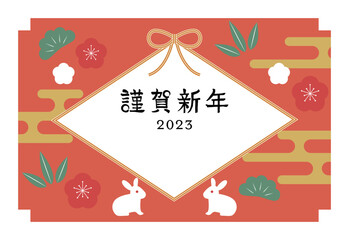 謹賀新年
2023